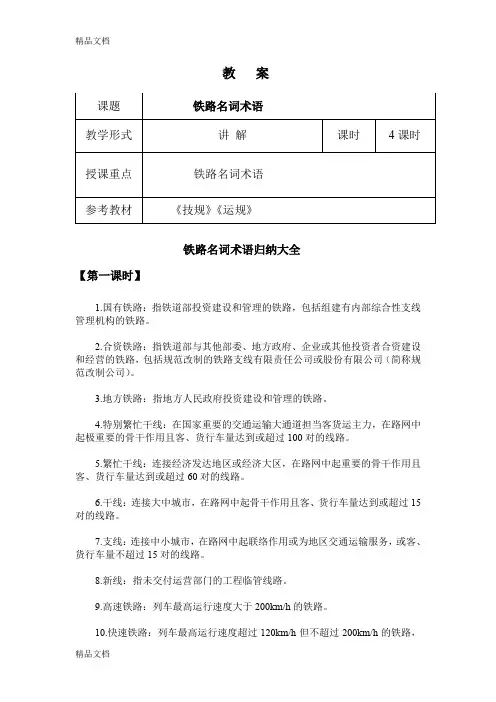 精品文档

教　案

| 课题 | 铁路名词术语 | | |
|---|---|---|---|
| 教学形式 | 讲 解 | 课时 | 4 课时 |
| 授课重点 | 铁路名词术语 | | |
| 参考教材 | 《技规》《运规》 | | |

铁路名词术语归纳大全

【第一课时】

1.国有铁路：指铁道部投资建设和管理的铁路，包括组建有内部综合性支线管理机构的铁路。

2.合资铁路：指铁道部与其他部委、地方政府、企业或其他投资者合资建设和经营的铁路，包括规范改制的铁路支线有限责任公司或股份有限公司（简称规范改制公司）。

3.地方铁路：指地方人民政府投资建设和管理的铁路。

4.特别繁忙干线：在国家重要的交通运输大通道担当客货运主力，在路网中起极重要的骨干作用且客、货行车量达到或超过 100 对的线路。

5.繁忙干线：连接经济发达地区或经济大区，在路网中起重要的骨干作用且客、货行车量达到或超过 60 对的线路。

6.干线：连接大中城市，在路网中起骨干作用且客、货行车量达到或超过 15 对的线路。

7.支线：连接中小城市，在路网中起联络作用或为地区交通运输服务，或客、货行车量不超过 15 对的线路。

8.新线：指未交付运营部门的工程临管线路。

9.高速铁路：列车最高运行速度大于 200km/h 的铁路。

10.快速铁路：列车最高运行速度超过 120km/h 但不超过 200km/h 的铁路。

精品文档